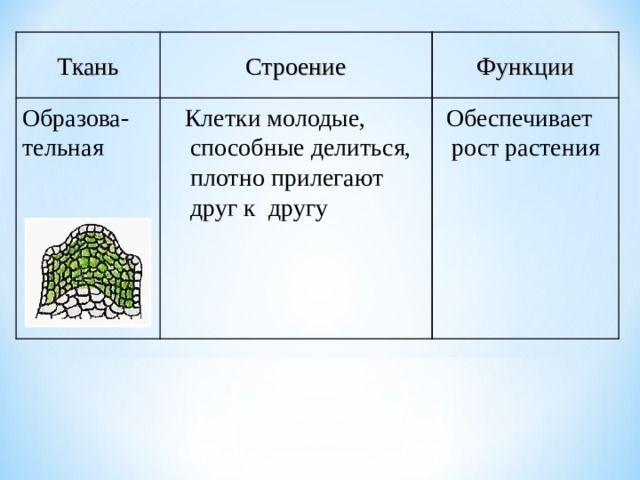 | Ткань | Строение | Функции |
|---|---|---|
| Образовательная | Клетки молодые, способные делиться, плотно прилегают друг к другу | Обеспечивает рост растения |